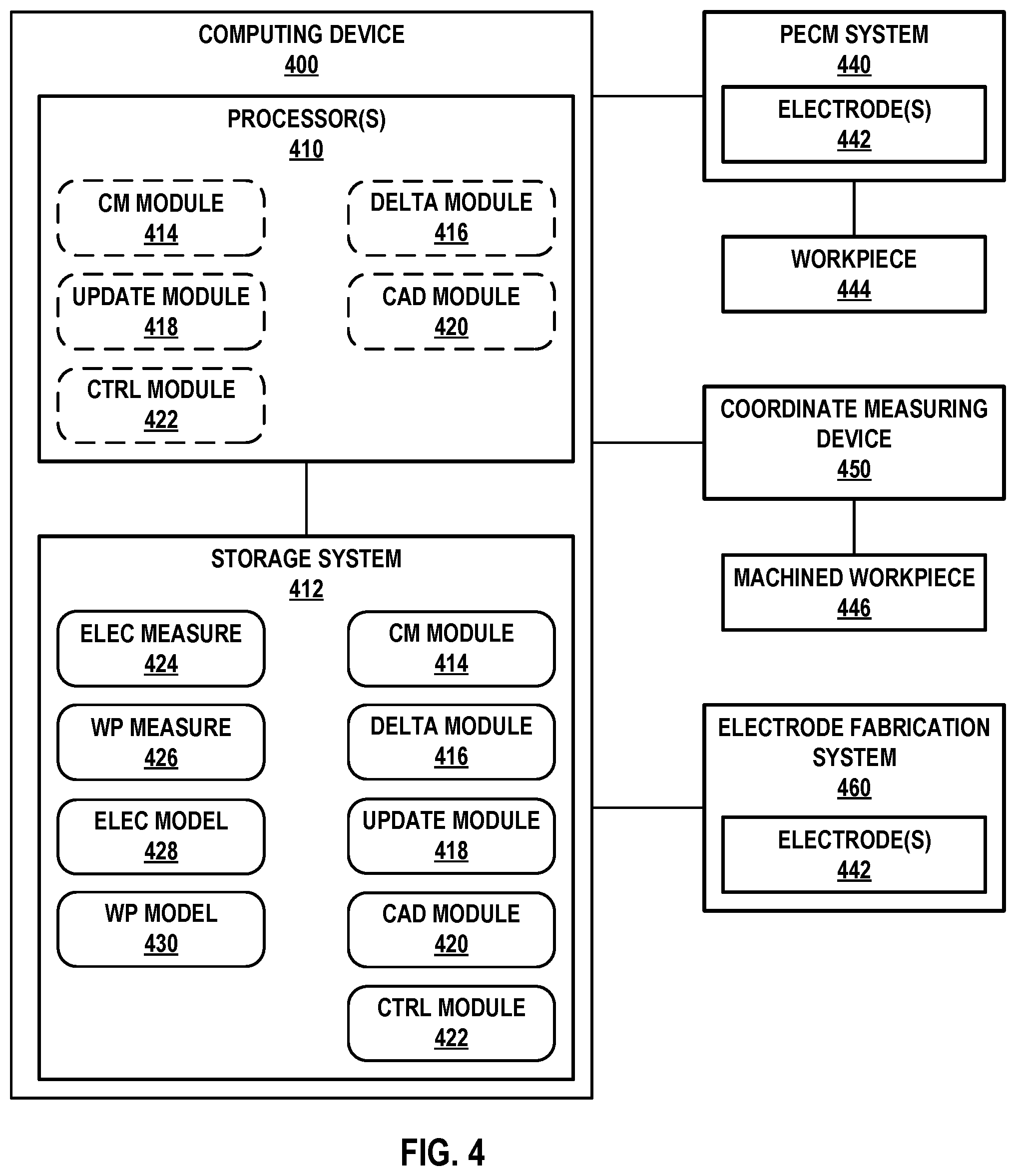 COMPUTING DEVICE
400

PROCESSOR(S)
410

CM MODULE
414

DELTA MODULE
416

UPDATE MODULE
418

CAD MODULE
420

CTRL MODULE
422

STORAGE SYSTEM
412

ELEC MEASURE
424

CM MODULE
414

WP MEASURE
426

DELTA MODULE
416

ELEC MODEL
428

UPDATE MODULE
418

WP MODEL
430

CAD MODULE
420

CTRL MODULE
422

PECM SYSTEM
440

ELECTRODE(S)
442

WORKPIECE
444

COORDINATE MEASURING DEVICE
450

MACHINED WORKPIECE
446

ELECTRODE FABRICATION SYSTEM
460

ELECTRODE(S)
442

FIG. 4